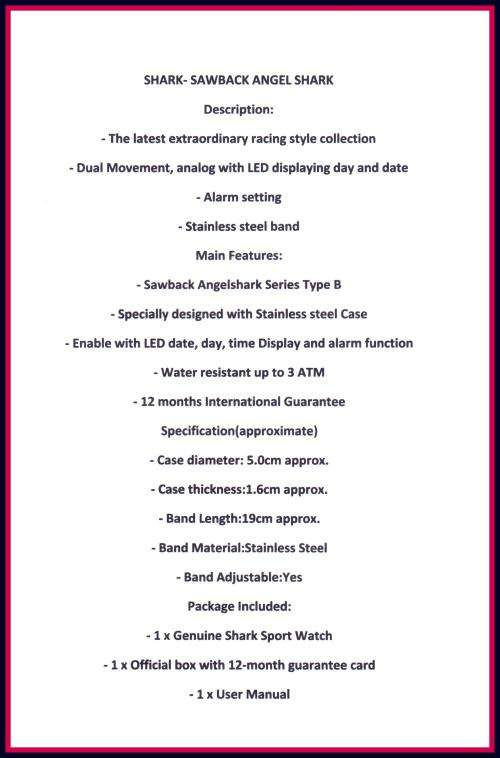 SHARK- SAWBACK ANGEL SHARK

Description:

- The latest extraordinary racing style collection

- Dual Movement, analog with LED displaying day and date

- Alarm setting

- Stainless steel band

Main Features:

- Sawback Angelshark Series Type B

- Specially designed with Stainless steel Case

- Enable with LED date, day, time Display and alarm function

- Water resistant up to 3 ATM

- 12 months International Guarantee

Specification(approximate)

- Case diameter: 5.0cm approx.

- Case thickness:1.6cm approx.

- Band Length:19cm approx.

- Band Material:Stainless Steel

- Band Adjustable:Yes

Package Included:

- 1 x Genuine Shark Sport Watch

- 1 x Official box with 12-month guarantee card

- 1 x User Manual